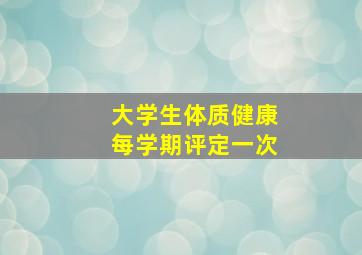 大学生体质健康
每学期评定一次